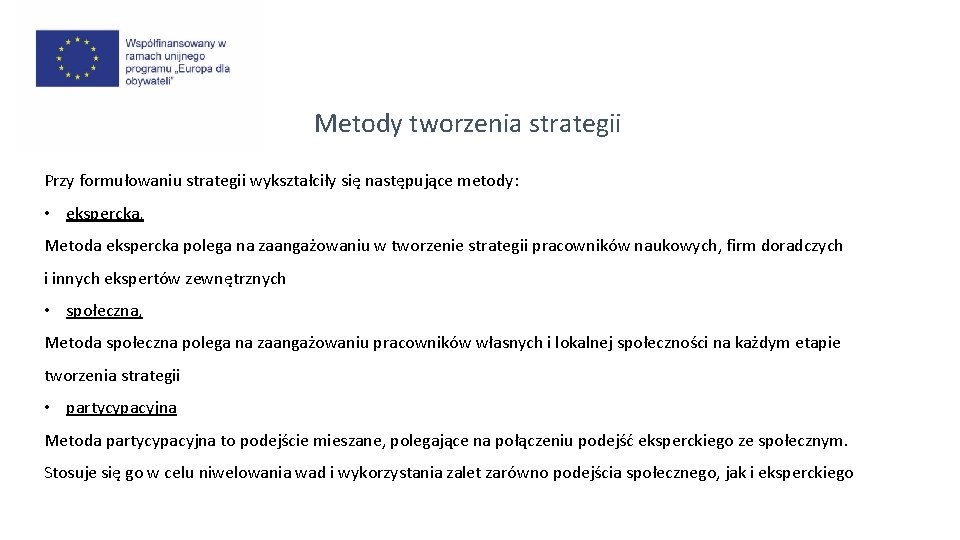 Współfinansowany w ramach unijnego programu „Europa dla obywateli"

Metody tworzenia strategii

Przy formułowaniu strategii wykształciły się następujące metody:

• ekspercka,

Metoda ekspercka polega na zaangażowaniu w tworzenie strategii pracowników naukowych, firm doradczych i innych ekspertów zewnętrznych

• społeczna,

Metoda społeczna polega na zaangażowaniu pracowników własnych i lokalnej społeczności na każdym etapie tworzenia strategii

• partycypacyjna

Metoda partycypacyjna to podejście mieszane, polegające na połączeniu podejść eksperckiego ze społecznym. Stosuje się go w celu niwelowania wad i wykorzystania zalet zarówno podejścia społecznego, jak i eksperckiego